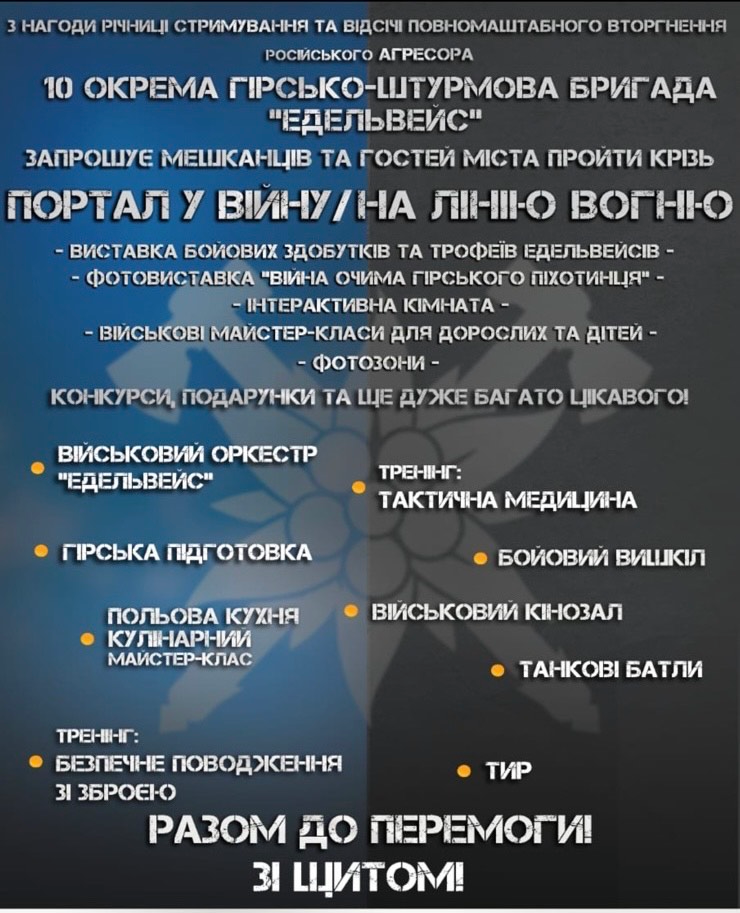 З НАГОДИ РІЧНИЦІ СТРИМУВАННЯ ТА ВІДСІЧІ ПОВНОМАШТАБНОГО ВТОРГНЕННЯ РОСІЙСЬКОГО АГРЕСОРА

10 ОКРЕМА ГІРСЬКО-ШТУРМОВА БРИГАДА "ЕДЕЛЬВЕЙС"

ЗАПРОШУЄ МЕШКАНЦІВ ТА ГОСТЕЙ МІСТА ПРОЙТИ КРІЗЬ

ПОРТАЛ У ВІЙНУ/НА ЛІНІЮ ВОГНЮ

- ВИСТАВКА БОЙОВИХ ЗДОБУТКІВ ТА ТРОФЕЇВ ЕДЕЛЬВЕЙСІВ -
- ФОТОВИСТАВКА "ВІЙНА ОЧИМА ГІРСЬКОГО ПІХОТИНЦЯ" -
- ІНТЕРАКТИВНА КІМНАТА -
- ВІЙСЬКОВІ МАЙСТЕР-КЛАСИ ДЛЯ ДОРОСЛИХ ТА ДІТЕЙ -
- ФОТОЗОНИ -

КОНКУРСИ, ПОДАРУНКИ ТА ЩЕ ДУЖЕ БАГАТО ЦІКАВОГО!

ВІЙСЬКОВИЙ ОРКЕСТР "ЕДЕЛЬВЕЙС"

ТРЕНІНГ: ТАКТИЧНА МЕДИЦИНА

ГІРСЬКА ПІДГОТОВКА

БОЙОВИЙ ВИШКІЛ

ПОЛЬОВА КУХНЯ КУЛІНАРНИЙ МАЙСТЕР-КЛАС

ВІЙСЬКОВИЙ КІНОЗАЛ

ТАНКОВІ БАТЛИ

ТРЕНІНГ: БЕЗПЕЧНЕ ПОВОДЖЕННЯ ЗІ ЗБРОЄЮ

ТИР

РАЗОМ ДО ПЕРЕМОГИ!
ЗІ ЩИТОМ!